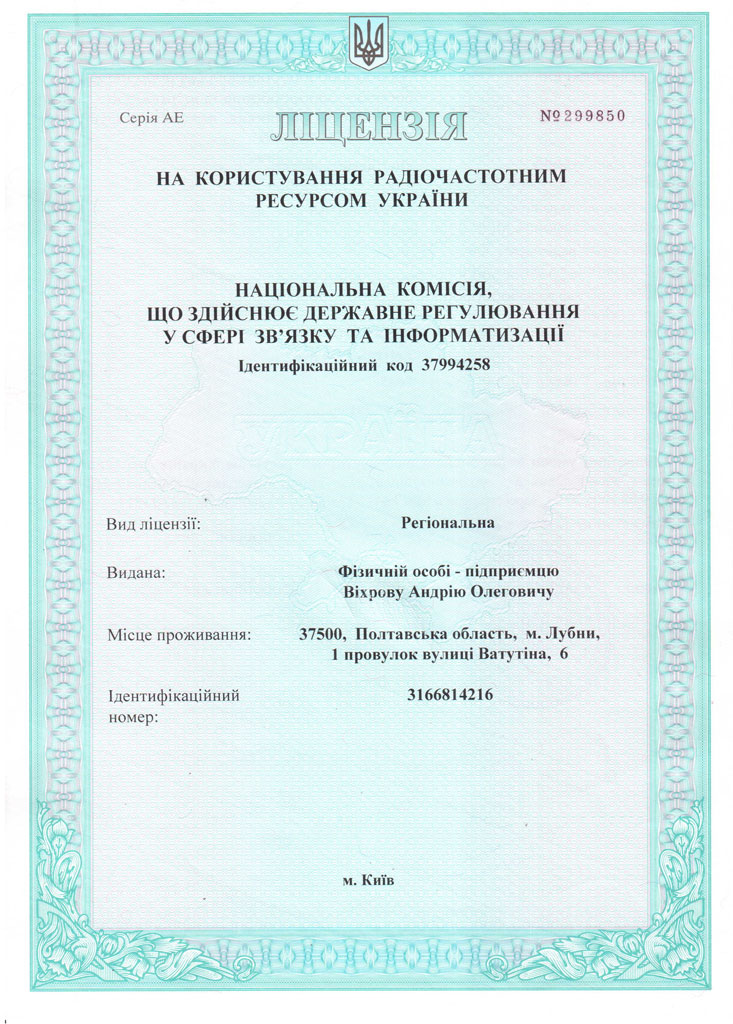 Серія АЕ

ЛІЦЕНЗІЯ

№299850

НА КОРИСТУВАННЯ РАДІОЧАСТОТНИМ РЕСУРСОМ УКРАЇНИ

НАЦІОНАЛЬНА КОМІСІЯ, ЩО ЗДІЙСНЮЄ ДЕРЖАВНЕ РЕГУЛЮВАННЯ У СФЕРІ ЗВ'ЯЗКУ ТА ІНФОРМАТИЗАЦІЇ

Ідентифікаційний код 37994258

УКРАЇНА

Вид ліцензії: Регіональна

Видана: Фізичній особі - підприємцю Віхрову Андрію Олеговичу

Місце проживання: 37500, Полтавська область, м. Лубни, 1 провулок вулиці Ватутіна, 6

Ідентифікаційний номер: 3166814216

м. Київ